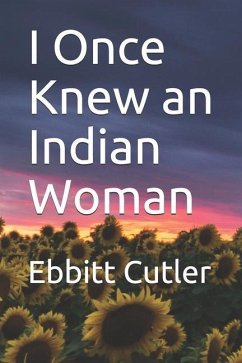 I Once Knew an Indian Woman

Ebbitt Cutler